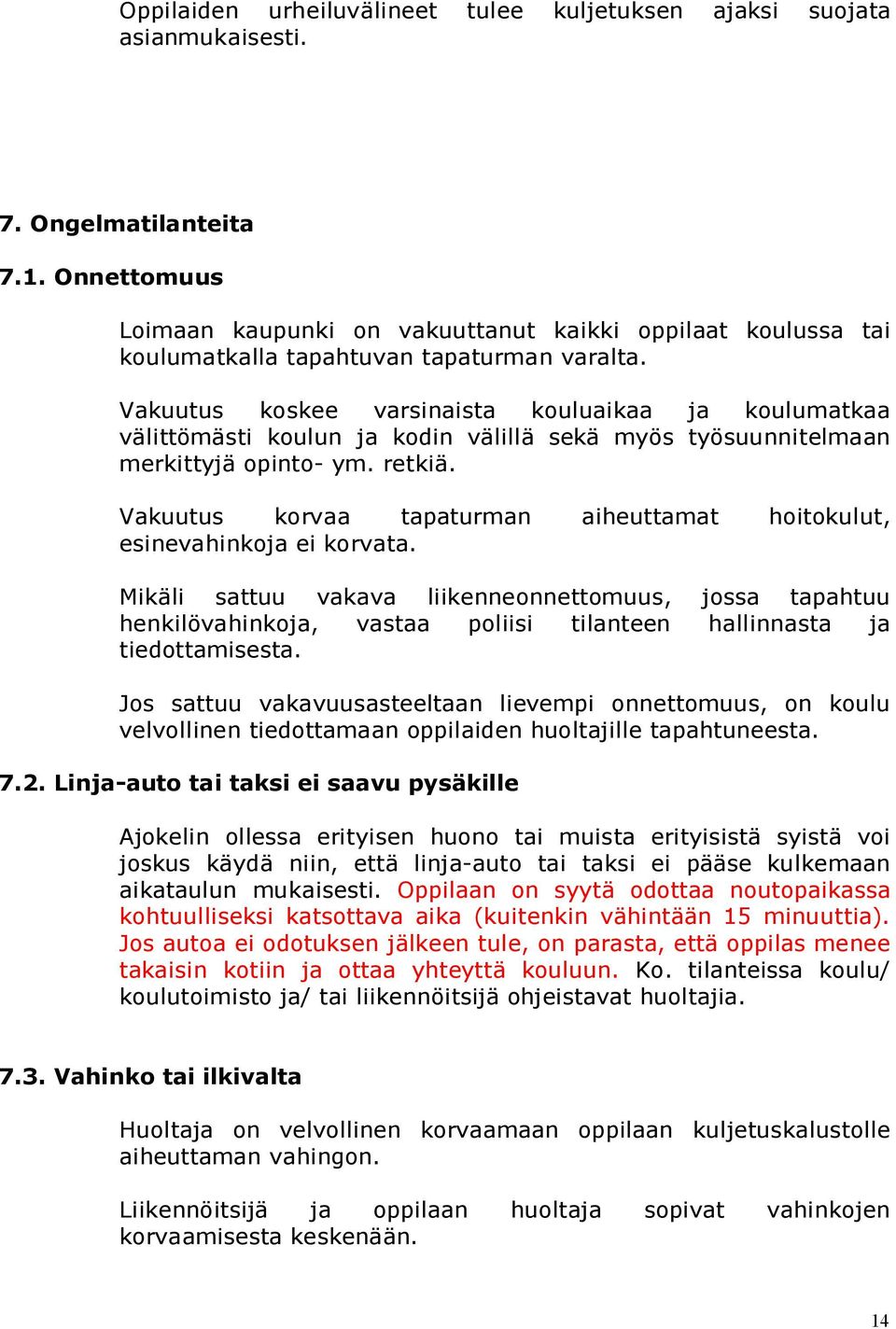 Oppilaiden urheiluvälineet tulee kuljetuksen ajaksi suojata asianmukaisesti.

7. Ongelmatilanteita

7.1. Onnettomuus

Loimaan kaupunki on vakuuttanut kaikki oppilaat koulussa tai koulumatkalla tapahtuvan tapaturman varalta.

Vakuutus koskee varsinaista kouluaikaa ja koulumatkaa välittömästi koulun ja kodin välillä sekä myös työsuunnitelmaan merkittyjä opinto- ym. retkiä.

Vakuutus korvaa tapaturman aiheuttamat hoitokulut, esinevahinkoja ei korvata.

Mikäli sattuu vakava liikenneonnettomuus, jossa tapahtuu henkilövahinkoja, vastaa poliisi tilanteen hallinnasta ja tiedottamisesta.

Jos sattuu vakavuusasteeltaan lievempi onnettomuus, on koulu velvollinen tiedottamaan oppilaiden huoltajille tapahtuneesta.

7.2. Linja-auto tai taksi ei saavu pysäkille

Ajokelin ollessa erityisen huono tai muista erityisistä syistä voi joskus käydä niin, että linja-auto tai taksi ei pääse kulkemaan aikataulun mukaisesti. Oppilaan on syytä odottaa noutopaikassa kohtuulliseksi katsottava aika (kuitenkin vähintään 15 minuuttia). Jos autoa ei odotuksen jälkeen tule, on parasta, että oppilas menee takaisin kotiin ja ottaa yhteyttä kouluun. Ko. tilanteissa koulu/ koulutoimisto ja/ tai liikennöitsijä ohjeistavat huoltajia.

7.3. Vahinko tai ilkivalta

Huoltaja on velvollinen korvaamaan oppilaan kuljetuskalustolle aiheuttaman vahingon.

Liikennöitsijä ja oppilaan huoltaja sopivat vahinkojen korvaamisesta keskenään.

14